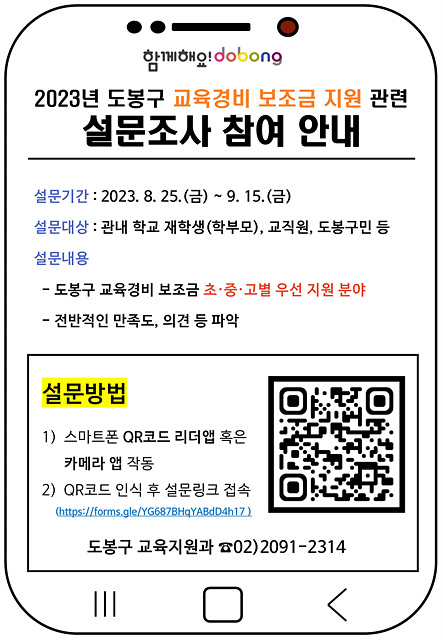 함께해요! dobong

2023년 도봉구 교육경비 보조금 지원 관련
설문조사 참여 안내

설문기간 : 2023. 8. 25.(금) ~ 9. 15.(금)

설문대상 : 관내 학교 재학생(학부모), 교직원, 도봉구민 등

설문내용

- 도봉구 교육경비 보조금 초·중·고별 우선 지원 분야

- 전반적인 만족도, 의견 등 파악

설문방법

1) 스마트폰 QR코드 리더앱 혹은 카메라 앱 작동

2) QR코드 인식 후 설문링크 접속
(https://forms.gle/YG687BHqYABdD4h17 )

도봉구 교육지원과 ☎02)2091-2314